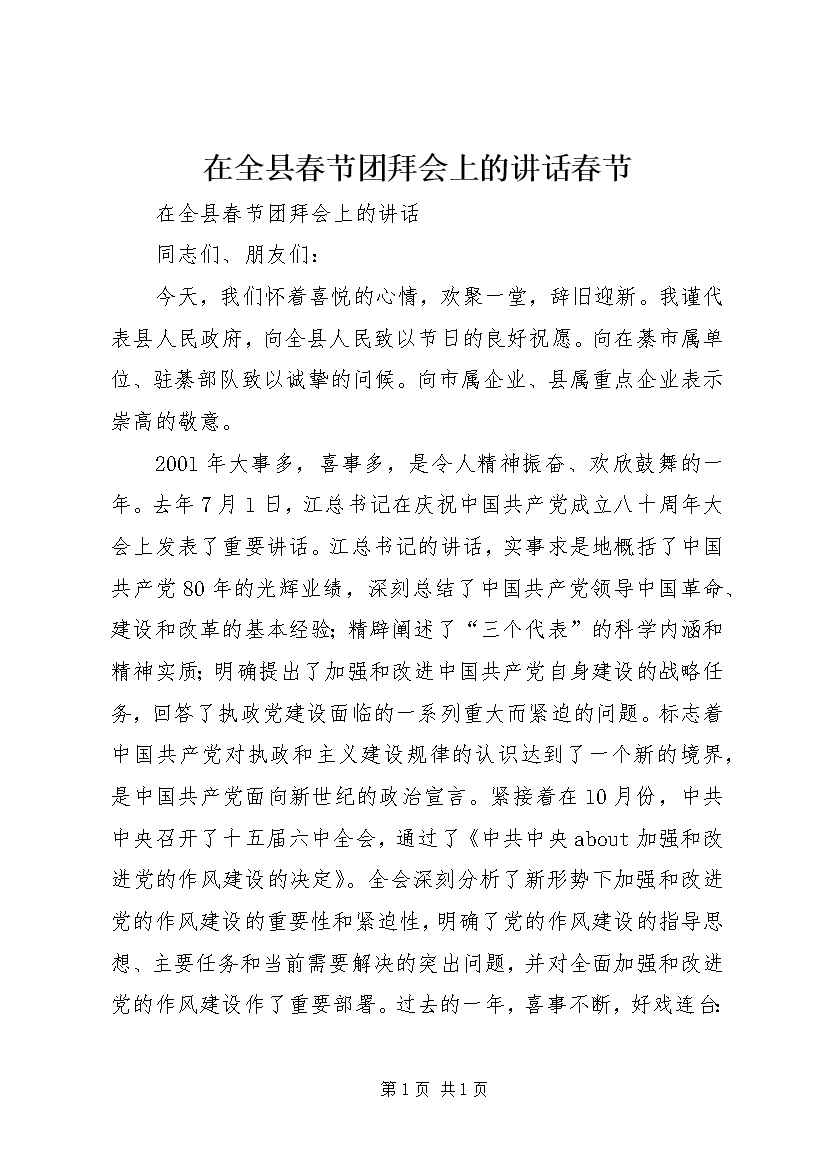 在全县春节团拜会上的讲话春节

在全县春节团拜会上的讲话

同志们、朋友们：

今天，我们怀着喜悦的心情，欢聚一堂，辞旧迎新。我谨代表县人民政府，向全县人民致以节日的良好祝愿。向在綦市属单位、驻綦部队致以诚挚的问候。向市属企业、县属重点企业表示崇高的敬意。

2001年大事多，喜事多，是令人精神振奋、欢欣鼓舞的一年。去年7月1日，江总书记在庆祝中国共产党成立八十周年大会上发表了重要讲话。江总书记的讲话，实事求是地概括了中国共产党80年的光辉业绩，深刻总结了中国共产党领导中国革命、建设和改革的基本经验；精辟阐述了“三个代表”的科学内涵和精神实质；明确提出了加强和改进中国共产党自身建设的战略任务，回答了执政党建设面临的一系列重大而紧迫的问题。标志着中国共产党对执政和主义建设规律的认识达到了一个新的境界，是中国共产党面向新世纪的政治宣言。紧接着在10月份，中共中央召开了十五届六中全会，通过了《中共中央about加强和改进党的作风建设的决定》。全会深刻分析了新形势下加强和改进党的作风建设的重要性和紧迫性，明确了党的作风建设的指导思想、主要任务和当前需要解决的突出问题，并对全面加强和改进党的作风建设作了重要部署。过去的一年，喜事不断，好戏连台：

第1页 共1页